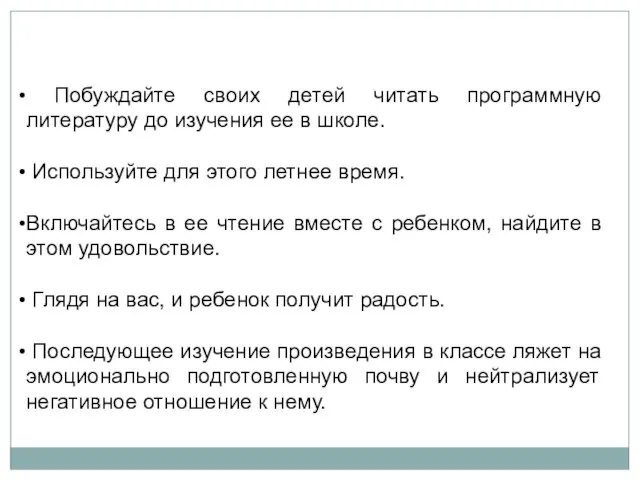 • Побуждайте своих детей читать программную литературу до изучения ее в школе.

• Используйте для этого летнее время.

•Включайтесь в ее чтение вместе с ребенком, найдите в этом удовольствие.

• Глядя на вас, и ребенок получит радость.

• Последующее изучение произведения в классе ляжет на эмоционально подготовленную почву и нейтрализует негативное отношение к нему.